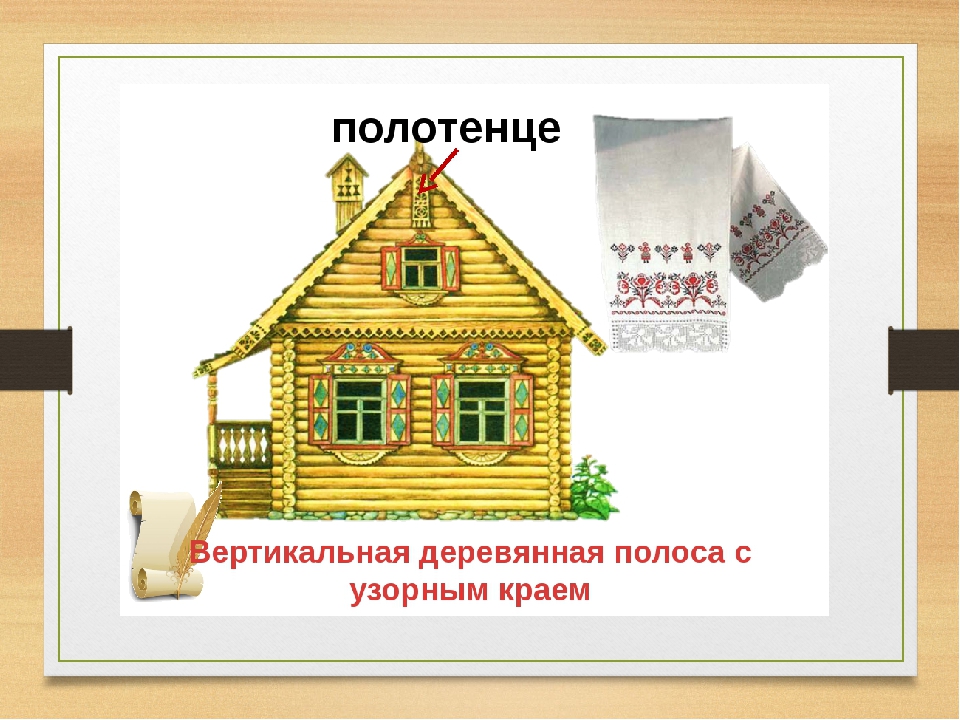 полотенце

Вертикальная деревянная полоса с узорным краем